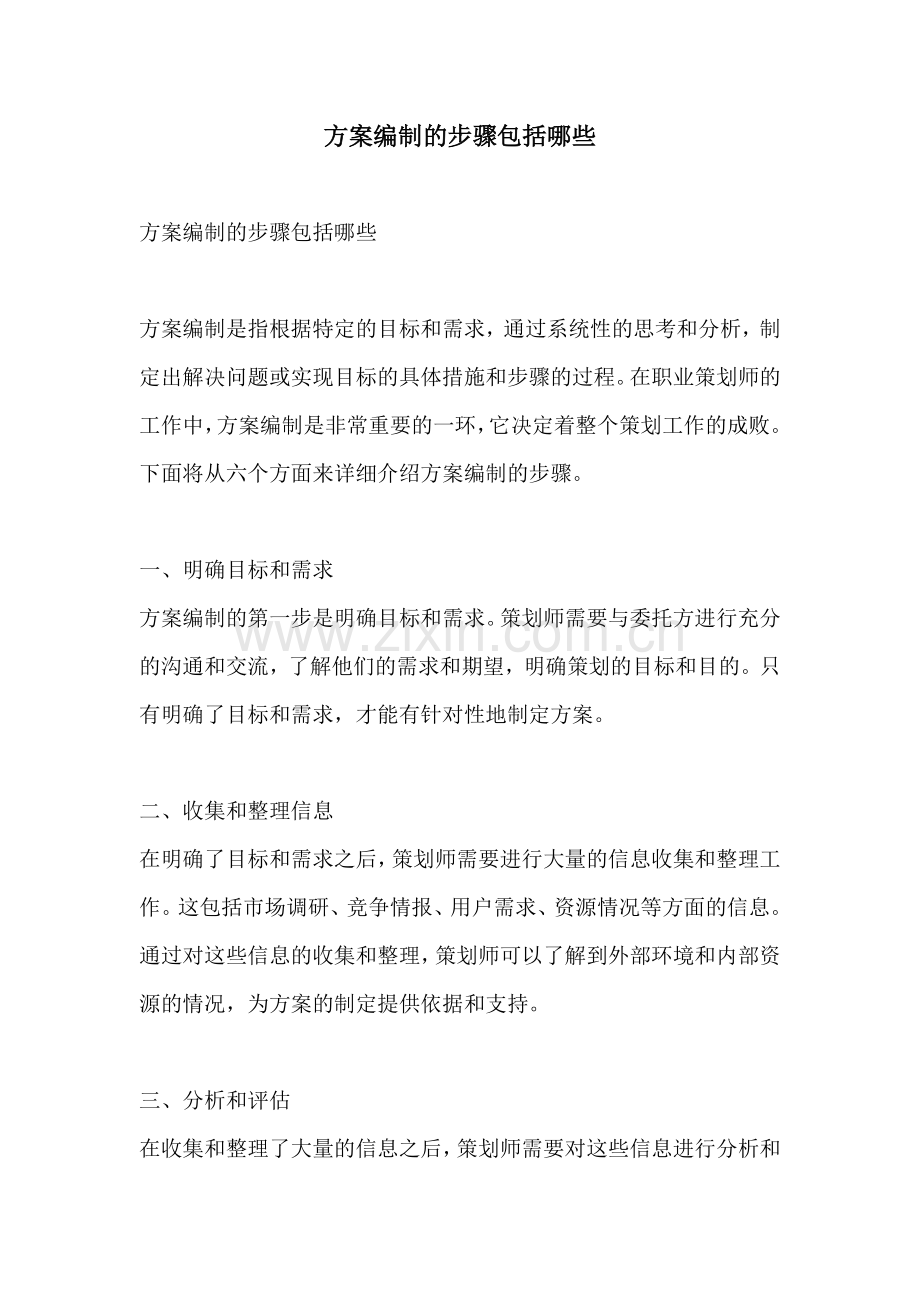 方案编制的步骤包括哪些

方案编制的步骤包括哪些

方案编制是指根据特定的目标和需求，通过系统性的思考和分析，制定出解决问题或实现目标的具体措施和步骤的过程。在职业策划师的工作中，方案编制是非常重要的一环，它决定着整个策划工作的成败。下面将从六个方面来详细介绍方案编制的步骤。

一、明确目标和需求
方案编制的第一步是明确目标和需求。策划师需要与委托方进行充分的沟通和交流，了解他们的需求和期望，明确策划的目标和目的。只有明确了目标和需求，才能有针对性地制定方案。

二、收集和整理信息
在明确了目标和需求之后，策划师需要进行大量的信息收集和整理工作。这包括市场调研、竞争情报、用户需求、资源情况等方面的信息。通过对这些信息的收集和整理，策划师可以了解到外部环境和内部资源的情况，为方案的制定提供依据和支持。

三、分析和评估
在收集和整理了大量的信息之后，策划师需要对这些信息进行分析和

www.zixin.com.cn